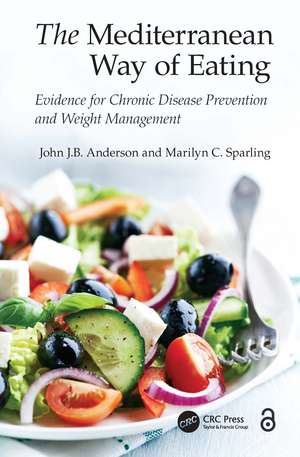 The Mediterranean Way of Eating

Evidence for Chronic Disease Prevention and Weight Management

John J.B. Anderson and Marilyn C. Sparling

CRC

CRC Press
Taylor & Francis Group